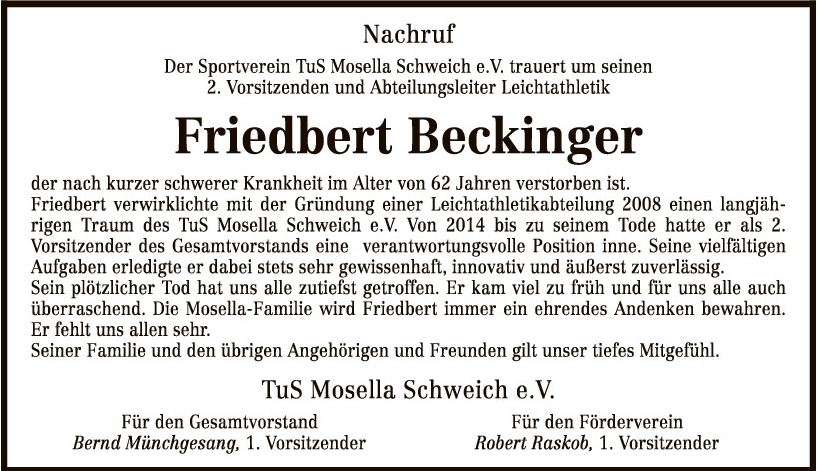 Nachruf

Der Sportverein TuS Mosella Schweich e.V. trauert um seinen 2. Vorsitzenden und Abteilungsleiter Leichtathletik

Friedbert Beckinger

der nach kurzer schwerer Krankheit im Alter von 62 Jahren verstorben ist.
Friedbert verwirklichte mit der Gründung einer Leichtathletikabteilung 2008 einen langjährigen Traum des TuS Mosella Schweich e.V. Von 2014 bis zu seinem Tode hatte er als 2. Vorsitzender des Gesamtvorstands eine verantwortungsvolle Position inne. Seine vielfältigen Aufgaben erledigte er dabei stets sehr gewissenhaft, innovativ und äußerst zuverlässig.
Sein plötzlicher Tod hat uns alle zutiefst getroffen. Er kam viel zu früh und für uns alle auch überraschend. Die Mosella-Familie wird Friedbert immer ein ehrendes Andenken bewahren. Er fehlt uns allen sehr.
Seiner Familie und den übrigen Angehörigen und Freunden gilt unser tiefes Mitgefühl.

TuS Mosella Schweich e.V.

Für den Gesamtvorstand
Bernd Münchgesang, 1. Vorsitzender

Für den Förderverein
Robert Raskob, 1. Vorsitzender